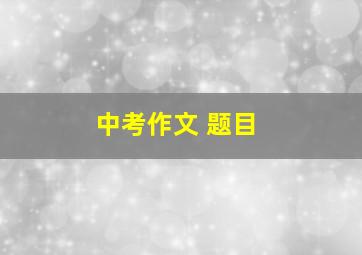 中考作文 题目